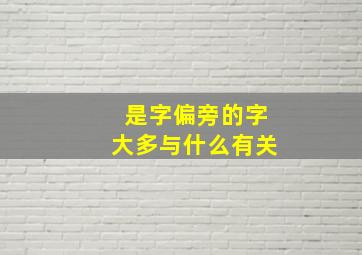 是字偏旁的字
大多与什么有关